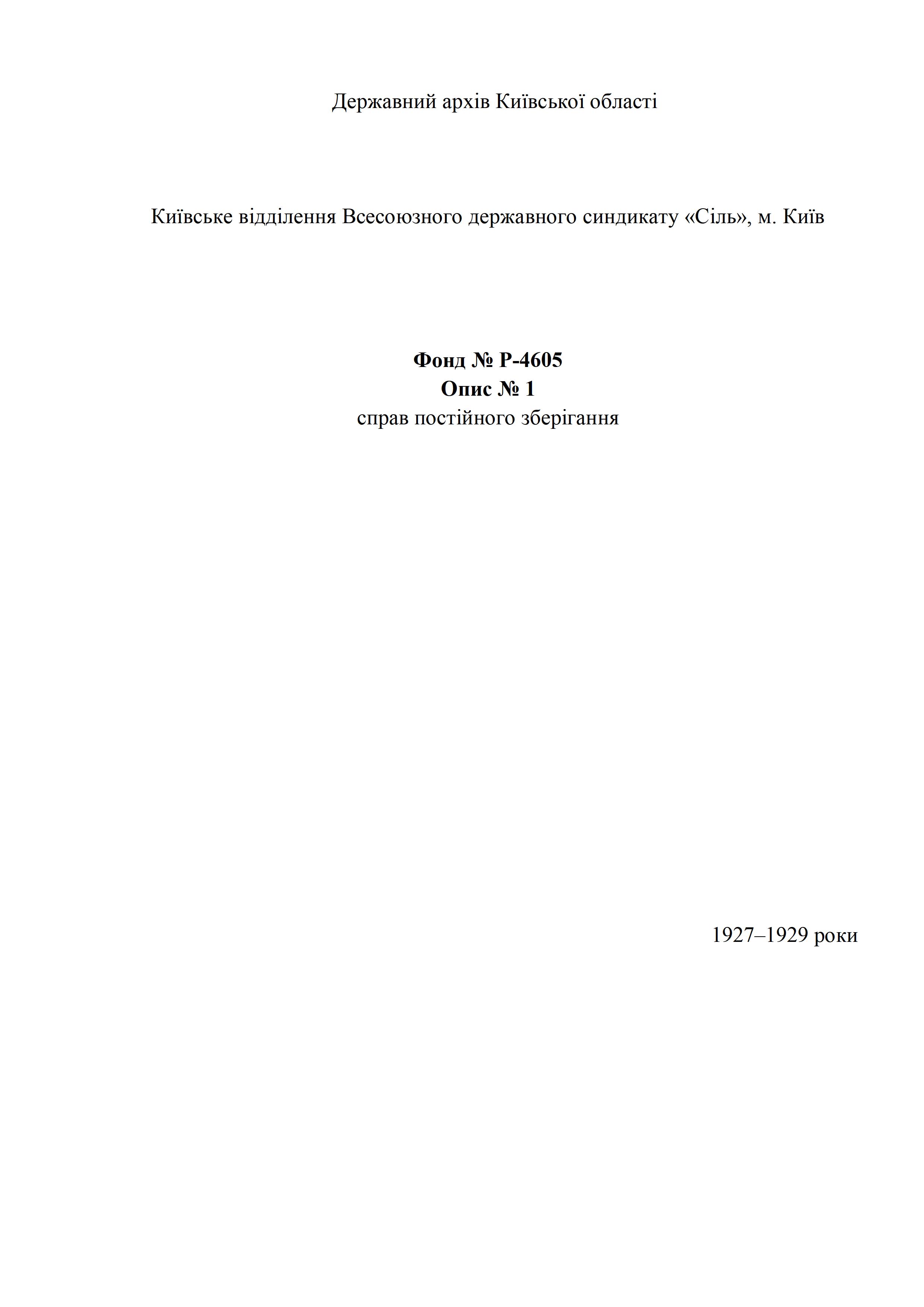 Державний архів Київської області

Київське відділення Всесоюзного державного синдикату «Сіль», м. Київ

Фонд № Р-4605
Опис № 1
справ постійного зберігання

1927–1929 роки